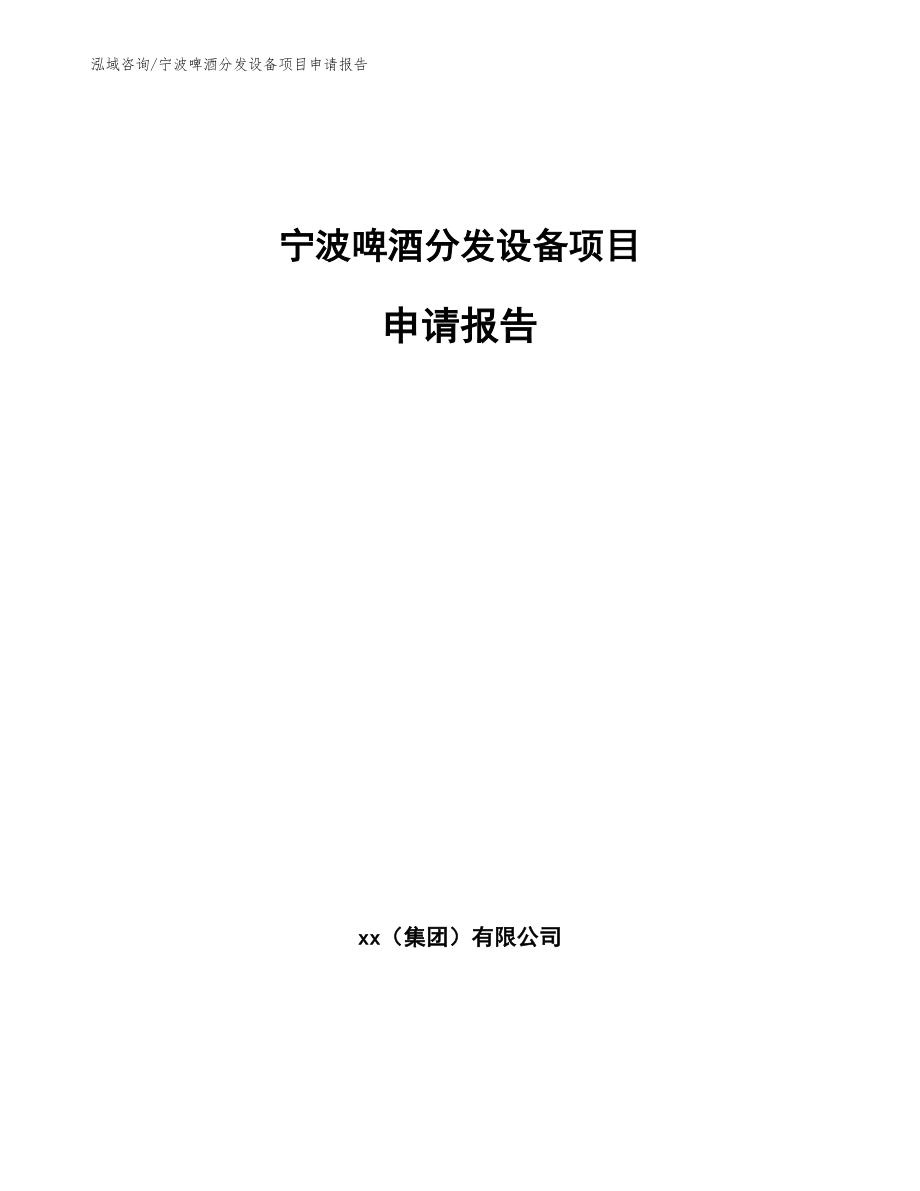 泓域咨询/宁波啤酒分发设备项目申请报告

宁波啤酒分发设备项目

申请报告

xx（集团）有限公司